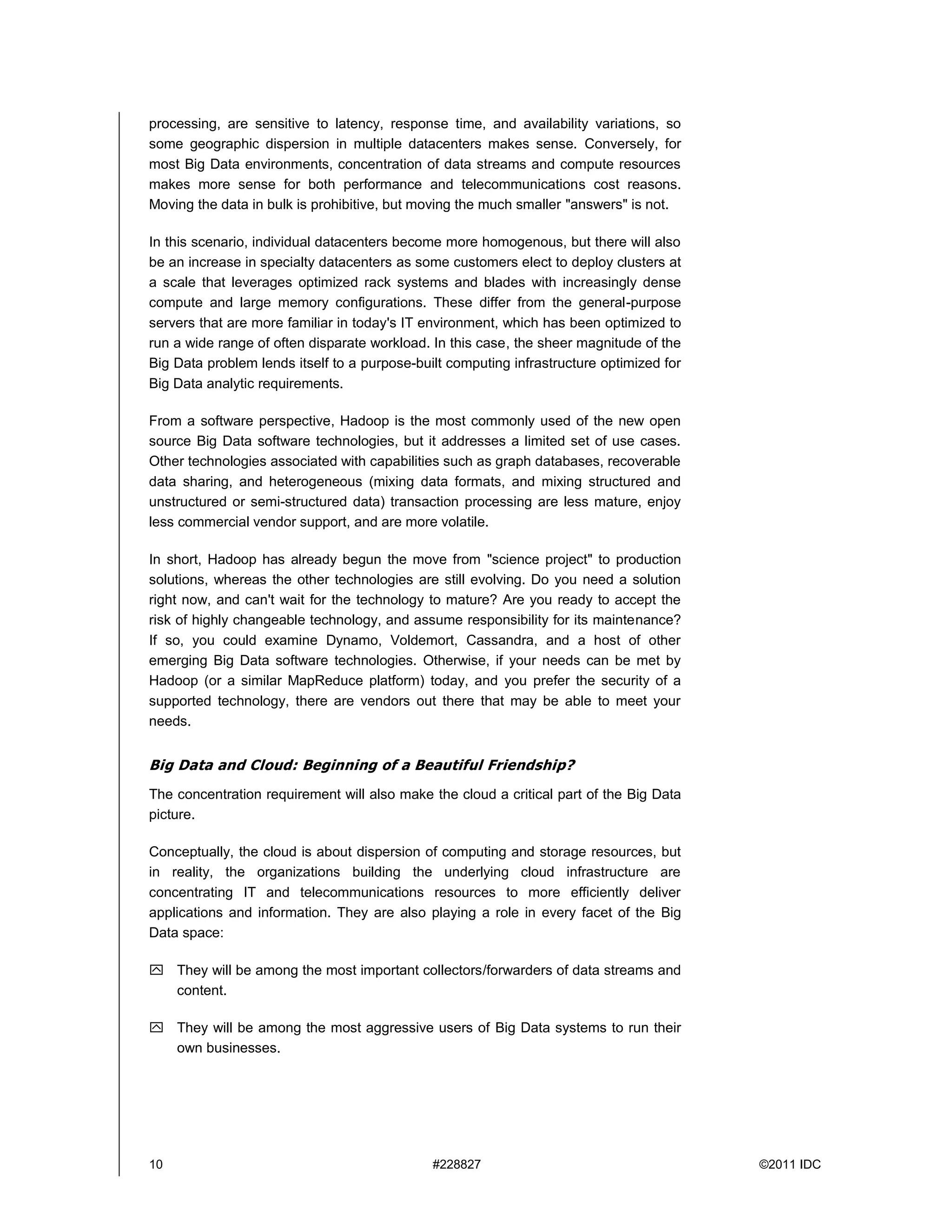 processing, are sensitive to latency, response time, and availability variations, so some geographic dispersion in multiple datacenters makes sense. Conversely, for most Big Data environments, concentration of data streams and compute resources makes more sense for both performance and telecommunications cost reasons. Moving the data in bulk is prohibitive, but moving the much smaller "answers" is not.

In this scenario, individual datacenters become more homogenous, but there will also be an increase in specialty datacenters as some customers elect to deploy clusters at a scale that leverages optimized rack systems and blades with increasingly dense compute and large memory configurations. These differ from the general-purpose servers that are more familiar in today's IT environment, which has been optimized to run a wide range of often disparate workload. In this case, the sheer magnitude of the Big Data problem lends itself to a purpose-built computing infrastructure optimized for Big Data analytic requirements.

From a software perspective, Hadoop is the most commonly used of the new open source Big Data software technologies, but it addresses a limited set of use cases. Other technologies associated with capabilities such as graph databases, recoverable data sharing, and heterogeneous (mixing data formats, and mixing structured and unstructured or semi-structured data) transaction processing are less mature, enjoy less commercial vendor support, and are more volatile.

In short, Hadoop has already begun the move from "science project" to production solutions, whereas the other technologies are still evolving. Do you need a solution right now, and can't wait for the technology to mature? Are you ready to accept the risk of highly changeable technology, and assume responsibility for its maintenance? If so, you could examine Dynamo, Voldemort, Cassandra, and a host of other emerging Big Data software technologies. Otherwise, if your needs can be met by Hadoop (or a similar MapReduce platform) today, and you prefer the security of a supported technology, there are vendors out there that may be able to meet your needs.

Big Data and Cloud: Beginning of a Beautiful Friendship?

The concentration requirement will also make the cloud a critical part of the Big Data picture.

Conceptually, the cloud is about dispersion of computing and storage resources, but in reality, the organizations building the underlying cloud infrastructure are concentrating IT and telecommunications resources to more efficiently deliver applications and information. They are also playing a role in every facet of the Big Data space:

They will be among the most important collectors/forwarders of data streams and content.

They will be among the most aggressive users of Big Data systems to run their own businesses.

10 #228827 ©2011 IDC